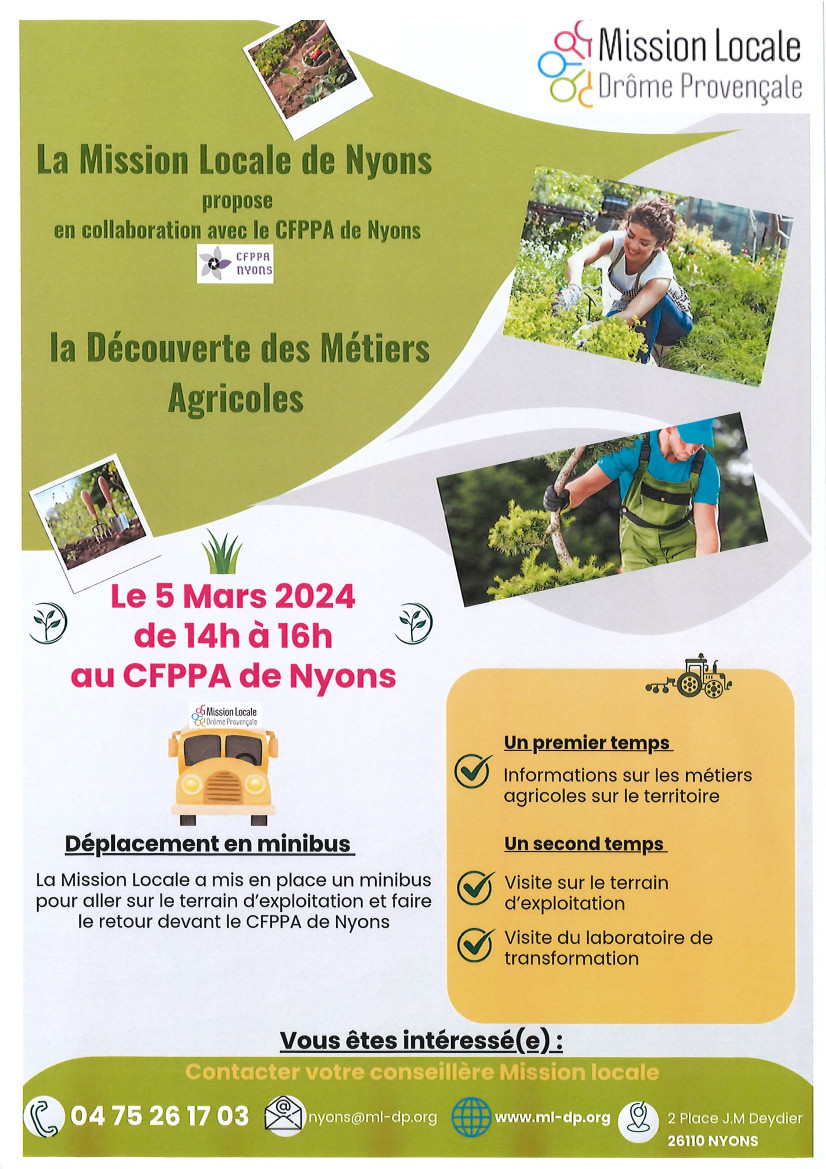 Mission Locale
Drôme Provençale

La Mission Locale de Nyons
propose
en collaboration avec le CFPPA de Nyons

CFPPA
NYONS

la Découverte des Métiers Agricoles

Le 5 Mars 2024
de 14h à 16h
au CFPPA de Nyons

Mission Locale
Drôme Provençale

Déplacement en minibus

La Mission Locale a mis en place un minibus pour aller sur le terrain d'exploitation et faire le retour devant le CFPPA de Nyons

Un premier temps

Informations sur les métiers agricoles sur le territoire

Un second temps

Visite sur le terrain d'exploitation

Visite du laboratoire de transformation

Vous êtes intéressé(e) :

Contacter votre conseillère Mission locale

04 75 26 17 03 nyons@ml-dp.org www.ml-dp.org 2 Place J.M Deydier 26110 NYONS